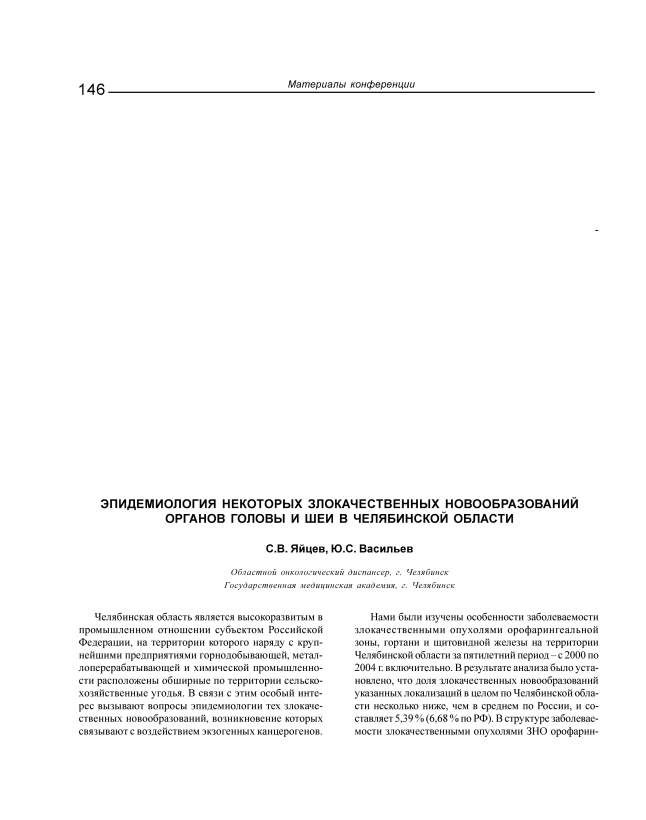 146

Материалы конференции

-

ЭПИДЕМИОЛОГИЯ НЕКОТОРЫХ ЗЛОКАЧЕСТВЕННЫХ НОВООБРАЗОВАНИЙ ОРГАНОВ ГОЛОВЫ И ШЕИ В ЧЕЛЯБИНСКОЙ ОБЛАСТИ

С.В. Яйцев, Ю.С. Васильев

Областной онкологический диспансер, г. Челябинск
Государственная медицинская академия, г. Челябинск

Челябинская область является высокоразвитым в промышленном отношении субъектом Российской Федерации, на территории которого наряду с крупнейшими предприятиями горнодобывающей, металлоперерабатывающей и химической промышленности расположены обширные по территории сельскохозяйственные угодья. В связи с этим особый интерес вызывают вопросы эпидемиологии тех злокачественных новообразований, возникновение которых связывают с воздействием экзогенных канцерогенов.

Нами были изучены особенности заболеваемости злокачественными опухолями орофарингеальной зоны, гортани и щитовидной железы на территории Челябинской области за пятилетний период – с 2000 по 2004 г. включительно. В результате анализа было установлено, что доля злокачественных новообразований указанных локализаций в целом по Челябинской области несколько ниже, чем в среднем по России, и составляет 5,39 % (6,68 % по РФ). В структуре заболеваемости злокачественными опухолями ЗНО орофарин-